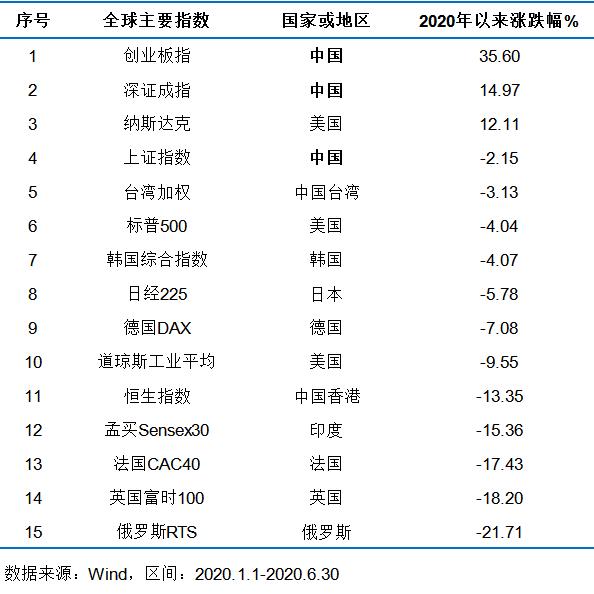 | 序号 | 全球主要指数 | 国家或地区 | 2020年以来涨跌幅% |
|---|---|---|---|
| 1 | 创业板指 | 中国 | 35.60 |
| 2 | 深证成指 | 中国 | 14.97 |
| 3 | 纳斯达克 | 美国 | 12.11 |
| 4 | 上证指数 | 中国 | -2.15 |
| 5 | 台湾加权 | 中国台湾 | -3.13 |
| 6 | 标普500 | 美国 | -4.04 |
| 7 | 韩国综合指数 | 韩国 | -4.07 |
| 8 | 日经225 | 日本 | -5.78 |
| 9 | 德国DAX | 德国 | -7.08 |
| 10 | 道琼斯工业平均 | 美国 | -9.55 |
| 11 | 恒生指数 | 中国香港 | -13.35 |
| 12 | 孟买Sensex30 | 印度 | -15.36 |
| 13 | 法国CAC40 | 法国 | -17.43 |
| 14 | 英国富时100 | 英国 | -18.20 |
| 15 | 俄罗斯RTS | 俄罗斯 | -21.71 |

数据来源：Wind，区间：2020.1.1-2020.6.30